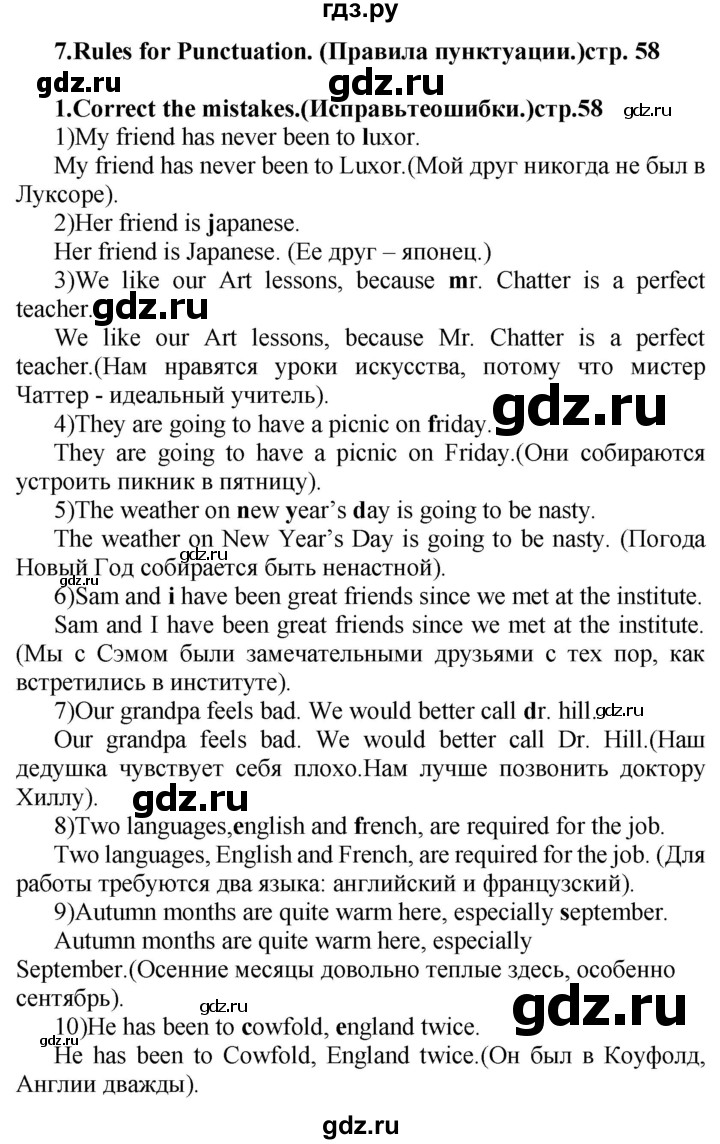 гдз.ру

7.Rules for Punctuation. (Правила пунктуации.)стр. 58

gdz.ru gdz.ru

1.Correct the mistakes.(Исправьтеошибки.)стр.58 gdz.ru

1)My friend has never been to luxor.

My friend has never been to Luxor.(Мой друг никогда не был в Луксоре).

2)Her friend is japanese.

Her friend is Japanese. (Ее друг – японец.)

3)We like our Art lessons, because mr. Chatter is a perfect teacher.

gdz.ru

We like our Art lessons, because Mr. Chatter is a perfect teacher.(Нам нравятся уроки искусства, потому что мистер Чаттер - идеальный учитель).

4)They are going to have a picnic on friday.

gdz.ru

They are going to have a picnic on Friday.(Они собираются устроить пикник в пятницу).

5)The weather on new year's day is going to be nasty.

The weather on New Year's Day is going to be nasty. (Погода Новый Год собирается быть ненастной).

gdz.ru gdz.ru

6)Sam and i have been great friends since we met at the institute.

Sam and I have been great friends since we met at the institute. (Мы с Сэмом были замечательными друзьями с тех пор, как встретились в институте).

7)Our grandpa feels bad. We would better call dr. hill. gdz.ru

Our grandpa feels bad. We would better call Dr. Hill.(Наш дедушка чувствует себя плохо.Нам лучше позвонить доктору Хиллу).

gdz.ru

8)Two languages,english and french, are required for the job.

Two languages, English and French, are required for the job. (Для работы требуются два языка: английский и французский).

9)Autumn months are quite warm here, especially september.

Autumn months are quite warm here, especially September.(Осенние месяцы довольно теплые здесь, особенно сентябрь).

gdz.ru gdz.ru

10)He has been to cowfold, england twice.

gdz.ru

He has been to Cowfold, England twice.(Он был в Коуфолд, Англии дважды).

gdz.ru